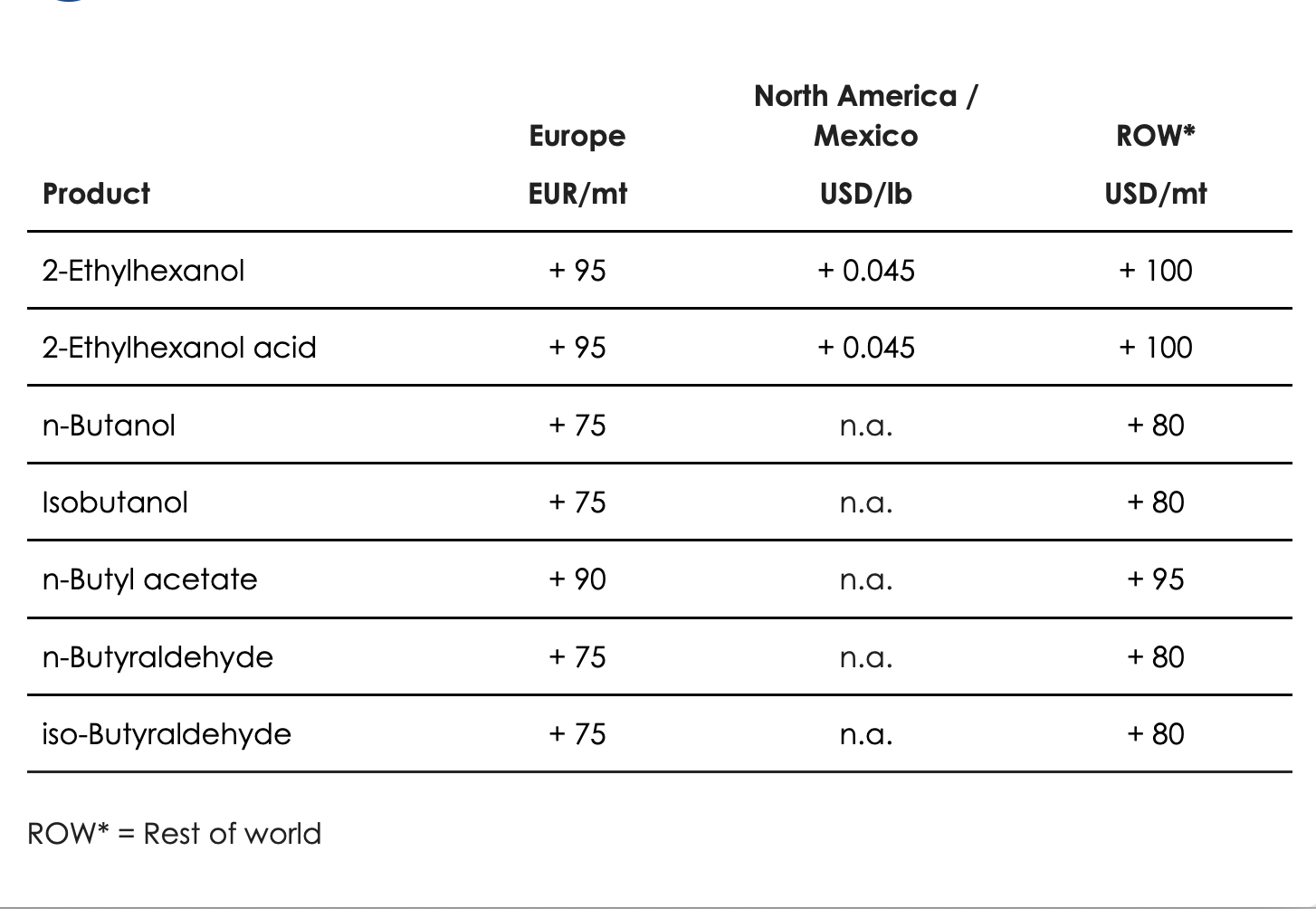 | Product | Europe EUR/mt | North America / Mexico USD/lb | ROW* USD/mt |
|---|---|---|---|
| 2-Ethylhexanol | + 95 | + 0.045 | + 100 |
| 2-Ethylhexanol acid | + 95 | + 0.045 | + 100 |
| n-Butanol | + 75 | n.a. | + 80 |
| Isobutanol | + 75 | n.a. | + 80 |
| n-Butyl acetate | + 90 | n.a. | + 95 |
| n-Butyraldehyde | + 75 | n.a. | + 80 |
| iso-Butyraldehyde | + 75 | n.a. | + 80 |

ROW* = Rest of world